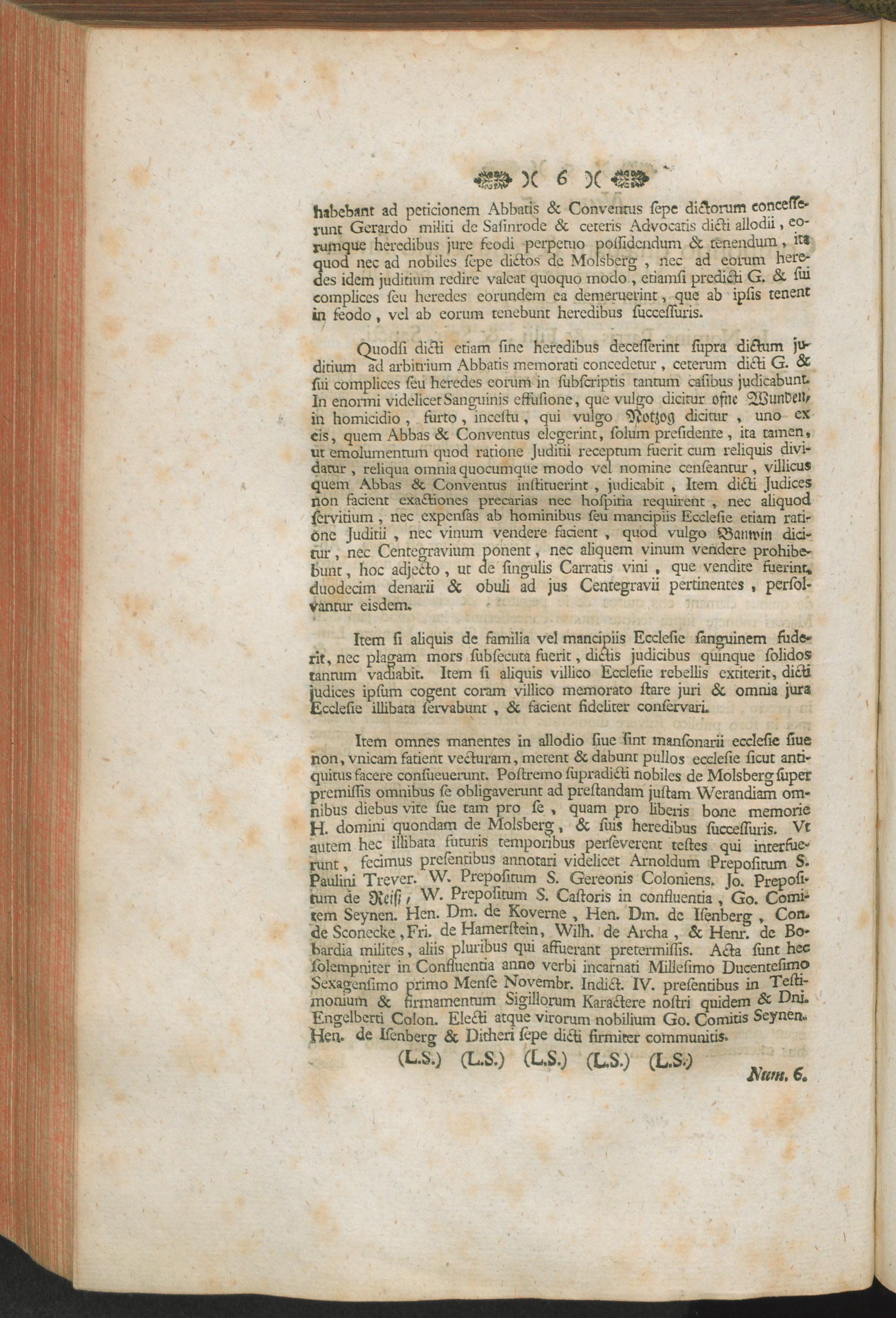 )( 6 )(

habebant ad peticionem Abbatis & Conventus ſepe dictorum conceſſerunt Gerardo militi de Saſinrode & ceteris Advocatis dicti allodii, eorumque heredibus jure feodi perpetuo poſſidendum & tenendum, ita quod nec ad nobiles ſepe dictos de Molsberg, nec ad eorum heredes idem juditium redire valeat quoquo modo, etiamſi predicti G. & ſui complices ſeu heredes eorundem ea demeruerint, que ab ipſis tenent in feodo, vel ab eorum tenebunt heredibus ſucceſſuris.

Quodſi dicti etiam ſine heredibus deceſſerint ſupra dictum juditium ad arbitrium Abbatis memorati concedetur, ceterum dicti G. & ſui complices ſeu heredes eorum in ſubſcriptis tantum caſibus judicabunt. In enormi videlicet Sanguinis effuſione, que vulgo dicitur ofne Wunden, in homicidio, furto, inceſtu, qui vulgo Notzog dicitur, uno ex eis, quem Abbas & Conventus elegerint, ſolum preſidente, ita tamen, ut emolumentum quod ratione Juditii receptum fuerit cum reliquis dividatur, reliqua omnia quocumque modo vel nomine cenſeantur, villicus quem Abbas & Conventus inſtituerint, judicabit, Item dicti Judices non facient exactiones precarias nec hoſpitia requirent, nec aliquod ſervitium, nec expenſas ab hominibus ſeu mancipiis Eccleſie etiam ratione Juditii, nec vinum vendere facient, quod vulgo Banwin dicitur, nec Centegravium ponent, nec aliquem vinum vendere prohibebunt, hoc adjecto, ut de ſingulis Carratis vini, que vendite fuerint, duodecim denarii & obuli ad jus Centegravii pertinentes, perſolvantur eisdem.

Item ſi aliquis de familia vel mancipiis Eccleſie ſanguinem fuderit, nec plagam mors ſubſecuta fuerit, dictis judicibus quinque ſolidos tantum vadiabit. Item ſi aliquis villico Eccleſie rebellis extiterit, dicti judices ipſum cogent coram villico memorato ſtare juri & omnia jura Eccleſie illibata ſervabunt, & facient fideliter conſervari.

Item omnes manentes in allodio ſiue ſint manſonarii eccleſie ſiue non, vnicam fatient vecturam, metent & dabunt pullos eccleſie ſicut antiquitus facere conſueuerunt. Poſtremo ſupradicti nobiles de Molsberg ſuper premiſſis omnibus ſe obligaverunt ad preſtandam juſtam Werandiam omnibus diebus vite ſue tam pro ſe, quam pro liberis bone memorie H. domini quondam de Molsberg, & ſuis heredibus ſucceſſuris. Vt autem hec illibata futuris temporibus perſeverent teſtes qui interfuerunt, fecimus preſentibus annotari videlicet Arnoldum Prepoſitum S. Paulini Trever. W. Prepoſitum S. Gereonis Coloniens. Jo. Prepoſitum de Reiſſ, W. Prepoſitum S. Caſtoris in confluentia, Go. Comitem Seynen. Hen. Dm. de Koverne, Hen. Dm. de Iſenberg, Con. de Sconecke, Fri. de Hamerſtein, Wilh. de Archa, & Henr. de Bobardia milites, aliis pluribus qui affuerant pretermiſſis. Acta ſunt hec ſolempniter in Confluentia anno verbi incarnati Milleſimo Ducenteſimo Sexagenſimo primo Menſe Novembr. Indict. IV. preſentibus in Teſtimonium & firmamentum Sigillorum Karactere noſtri quidem & Dni. Engelberti Colon. Electi atque virorum nobilium Go. Comitis Seynen. Hen. de Iſenberg & Ditheri ſepe dicti firmiter communitis.

(L.S.) (L.S.) (L.S.) (L.S.) (L.S.)

Num. 6.